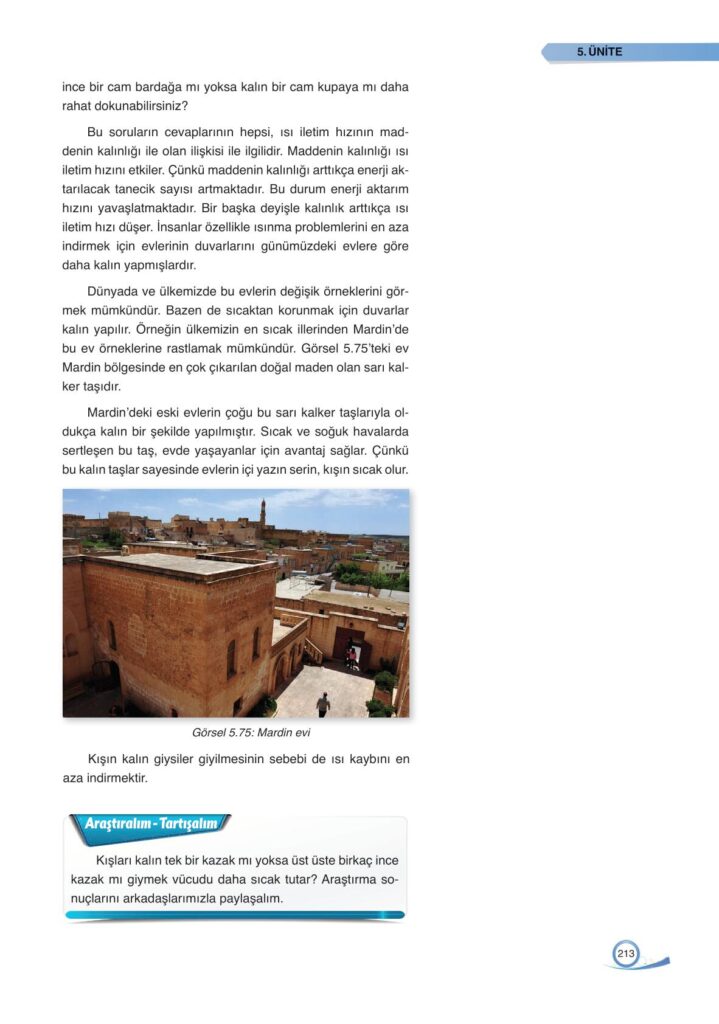 5. ÜNİTE

ince bir cam bardağa mı yoksa kalın bir cam kupaya mı daha rahat dokunabilirsiniz?

Bu soruların cevaplarının hepsi, ısı iletim hızının maddenin kalınlığı ile olan ilişkisi ile ilgilidir. Maddenin kalınlığı ısı iletim hızını etkiler. Çünkü maddenin kalınlığı arttıkça enerji aktarılacak tanecik sayısı artmaktadır. Bu durum enerji aktarım hızını yavaşlatmaktadır. Bir başka deyişle kalınlık arttıkça ısı iletim hızı düşer. İnsanlar özellikle ısınma problemlerini en aza indirmek için evlerinin duvarlarını günümüzdeki evlere göre daha kalın yapmışlardır.

Dünyada ve ülkemizde bu evlerin değişik örneklerini görmek mümkündür. Bazen de sıcaktan korunmak için duvarlar kalın yapılır. Örneğin ülkemizin en sıcak illerinden Mardin'de bu ev örneklerine rastlamak mümkündür. Görsel 5.75'teki ev Mardin bölgesinde en çok çıkarılan doğal maden olan sarı kalker taşıdır.

Mardin'deki eski evlerin çoğu bu sarı kalker taşlarıyla oldukça kalın bir şekilde yapılmıştır. Sıcak ve soğuk havalarda sertleşen bu taş, evde yaşayanlar için avantaj sağlar. Çünkü bu kalın taşlar sayesinde evlerin içi yazın serin, kışın sıcak olur.

Görsel 5.75: Mardin evi

Kışın kalın giysiler giyilmesinin sebebi de ısı kaybını en aza indirmektir.

Araştıralım - Tartışalım

Kışları kalın tek bir kazak mı yoksa üst üste birkaç ince kazak mı giymek vücudu daha sıcak tutar? Araştırma sonuçlarını arkadaşlarımızla paylaşalım.

213